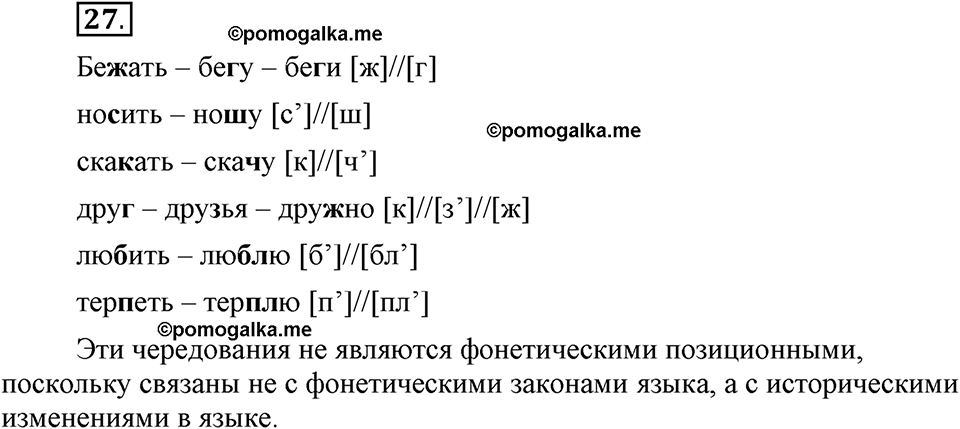 27.

©pomogalka.me

Бежать – бегу – беги [ж]//[г]

носить – ношу [с’]//[ш]

©pomogalka.me

скакать – скачу [к]//[ч’]

друг – друзья – дружно [к]//[з’]//[ж]

любить – люблю [б’]//[бл’]

терпеть – терплю [п’]//[пл’]

©pomogalka.me

Эти чередования не являются фонетическими позиционными, поскольку связаны не с фонетическими законами языка, а с историческими изменениями в языке.